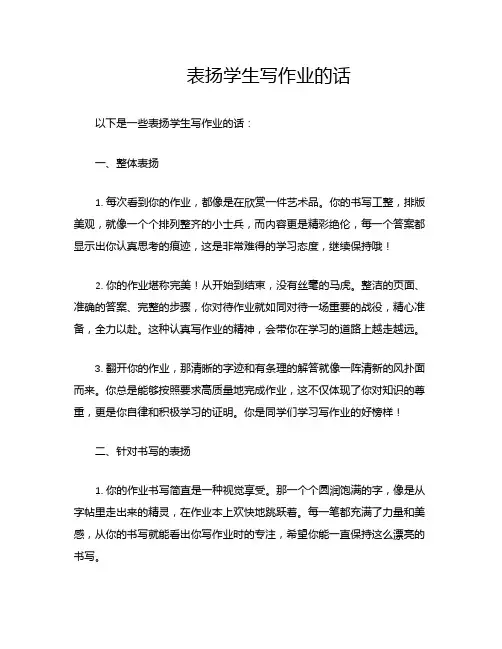 表扬学生写作业的话

以下是一些表扬学生写作业的话：

一、整体表扬

1. 每次看到你的作业，都像是在欣赏一件艺术品。你的书写工整，排版美观，就像一个个排列整齐的小士兵，而内容更是精彩绝伦，每一个答案都显示出你认真思考的痕迹，这是非常难得的学习态度，继续保持哦！

2. 你的作业堪称完美！从开始到结束，没有丝毫的马虎。整洁的页面、准确的答案、完整的步骤，你对待作业就如同对待一场重要的战役，精心准备，全力以赴。这种认真写作业的精神，会带你在学习的道路上越走越远。

3. 翻开你的作业，那清晰的字迹和有条理的解答就像一阵清新的风扑面而来。你总是能够按照要求高质量地完成作业，这不仅体现了你对知识的尊重，更是你自律和积极学习的证明。你是同学们学习写作业的好榜样！

二、针对书写的表扬

1. 你的作业书写简直是一种视觉享受。那一个个圆润饱满的字，像是从字帖里走出来的精灵，在作业本上欢快地跳跃着。每一笔都充满了力量和美感，从你的书写就能看出你写作业时的专注，希望你能一直保持这么漂亮的书写。